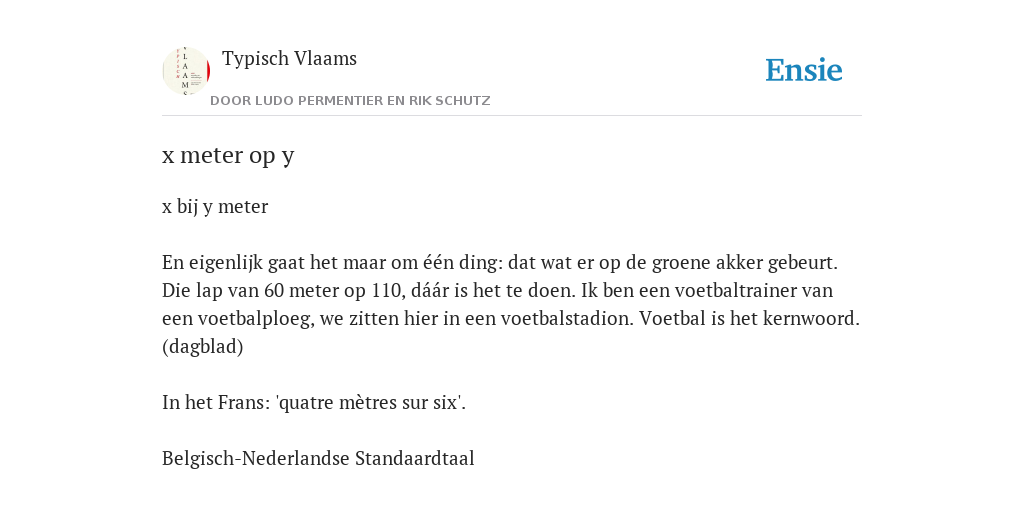 Typisch Vlaams

DOOR LUDO PERMENTIER EN RIK SCHUTZ

Ensie

x meter op y

x bij y meter

En eigenlijk gaat het maar om één ding: dat wat er op de groene akker gebeurt. Die lap van 60 meter op 110, dáár is het te doen. Ik ben een voetbaltrainer van een voetbalploeg, we zitten hier in een voetbalstadion. Voetbal is het kernwoord. (dagblad)

In het Frans: 'quatre mètres sur six'.

Belgisch-Nederlandse Standaardtaal